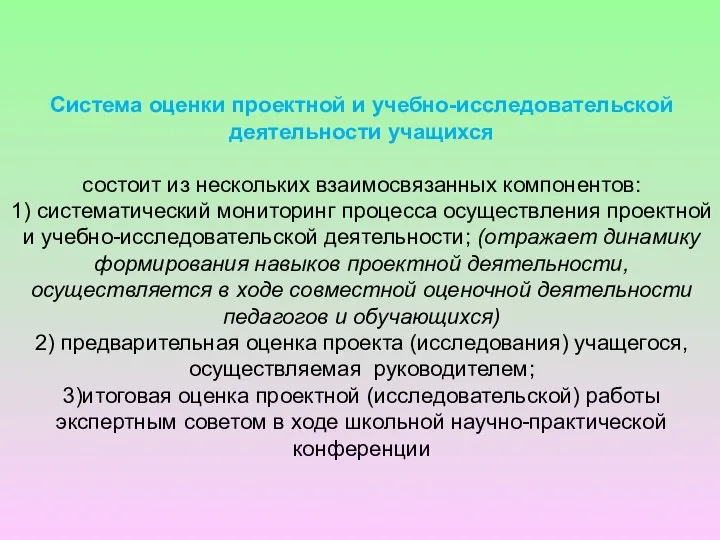 Система оценки проектной и учебно-исследовательской деятельности учащихся

состоит из нескольких взаимосвязанных компонентов:
1) систематический мониторинг процесса осуществления проектной и учебно-исследовательской деятельности; (отражает динамику формирования навыков проектной деятельности, осуществляется в ходе совместной оценочной деятельности педагогов и обучающихся)
2) предварительная оценка проекта (исследования) учащегося, осуществляемая руководителем;
3)итоговая оценка проектной (исследовательской) работы экспертным советом в ходе школьной научно-практической конференции